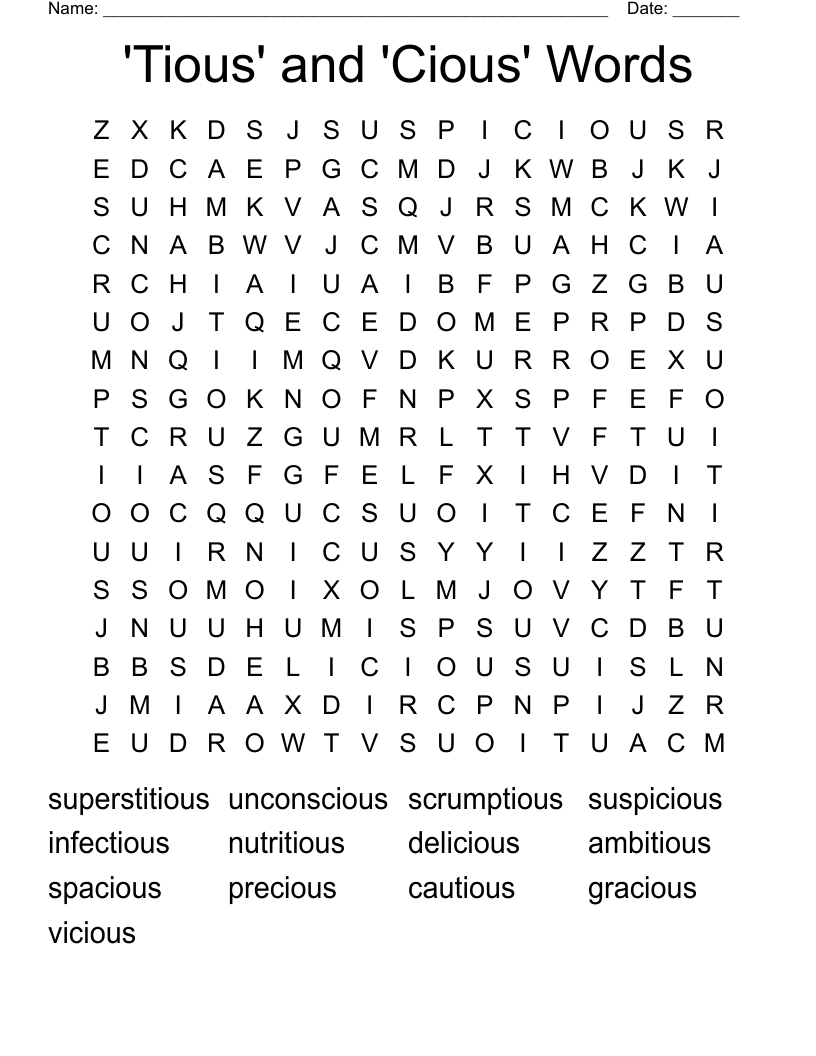 Name: ______________________________________________ Date: _______

'Tious' and 'Cious' Words

Z X K D S J S U S P I C I O U S R
E D C A E P G C M D J K W B J K J
S U H M K V A S Q J R S M C K W I
C N A B W V J C M V B U A H C I A
R C H I A I U A I B F P G Z G B U
U O J T Q E C E D O M E P R P D S
M N Q I I M Q V D K U R R O E X U
P S G O K N O F N P X S P F E F O
T C R U Z G U M R L T T V F T U I
I I A S F G F E L F X I H V D I T
O O C Q Q U C S U O I T C E F N I
U U I R N I C U S Y Y I I Z Z T R
S S O M O I X O L M J O V Y T F T
J N U U H U M I S P S U V C D B U
B B S D E L I C I O U S U I S L N
J M I A A X D I R C P N P I J Z R
E U D R O W T V S U O I T U A C M

superstitious unconscious scrumptious suspicious
infectious nutritious delicious ambitious
spacious precious cautious gracious
vicious